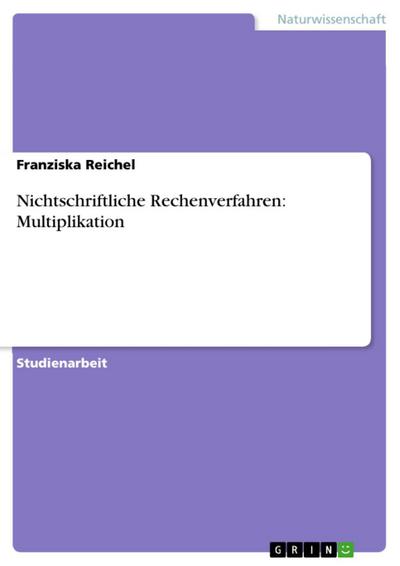 Naturwissenschaft

Franziska Reichel

Nichtschriftliche Rechenverfahren: Multiplikation

Studienarbeit

GRIN